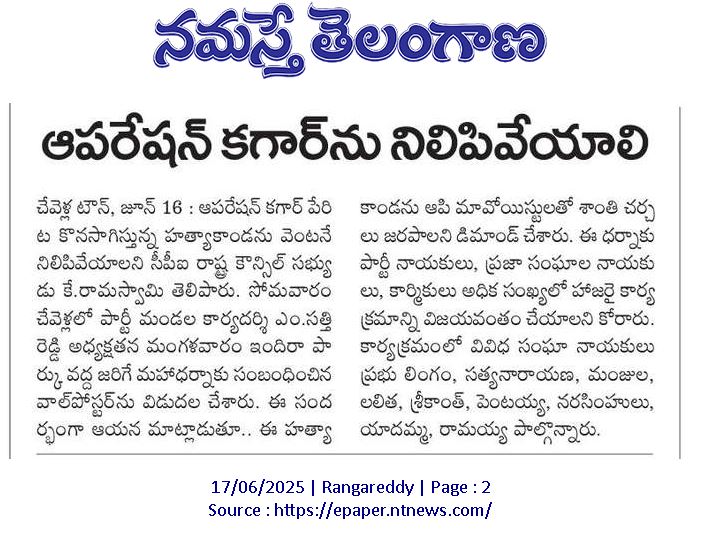 నమస్తే తెలంగాణ

ఆపరేషన్ కగార్‌ను నిలిపివేయాలి

చేవెళ్ల టౌన్, జూన్ 16 : ఆపరేషన్ కగార్ పేరిట కొనసాగిస్తున్న హత్యాకాండను వెంటనే నిలిపివేయాలని సీపీఐ రాష్ట్ర కౌన్సిల్ సభ్యుడు కే.రామస్వామి తెలిపారు. సోమవారం చేవెళ్లలో పార్టీ మండల కార్యదర్శి ఎం.సత్తిరెడ్డి అధ్యక్షతన మంగళవారం ఇందిరా పార్కు వద్ద జరిగే మహాధర్నాకు సంబంధించిన వాల్‌పోస్టర్‌ను విడుదల చేశారు. ఈ సందర్భంగా ఆయన మాట్లాడుతూ.. ఈ హత్యాకాండను ఆపి మావోయిస్టులతో శాంతి చర్చలు జరపాలని డిమాండ్ చేశారు. ఈ ధర్నాకు పార్టీ నాయకులు, ప్రజా సంఘాల నాయకులు, కార్మికులు అధిక సంఖ్యలో హాజరై కార్యక్రమాన్ని విజయవంతం చేయాలని కోరారు. కార్యక్రమంలో వివిధ సంఘా నాయకులు ప్రభు లింగం, సత్యనారాయణ, మంజుల, లలిత, శ్రీకాంత్, పెంటయ్య, నరసింహులు, యాదమ్మ, రామయ్య పాల్గొన్నారు.

17/06/2025 | Rangareddy | Page : 2
Source : https://epaper.ntnews.com/